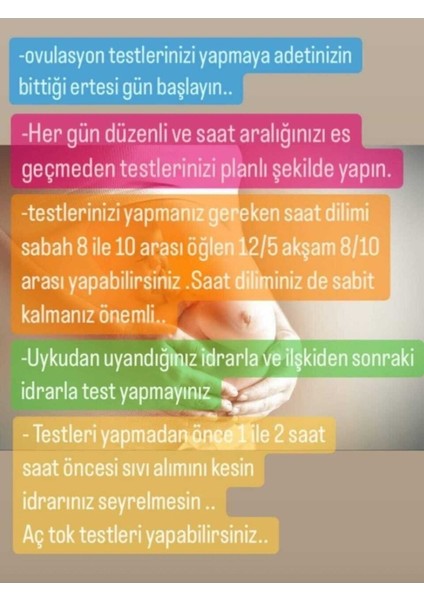 -ovulasyon testlerinizi yapmaya adetinizin bittiği ertesi gün başlayın..

-Her gün düzenli ve saat aralığınızı es geçmeden testlerinizi planlı şekilde yapın.

-testlerinizi yapmanız gereken saat dilimi sabah 8 ile 10 arası öğlen 12/5 akşam 8/10 arası yapabilirsiniz .Saat diliminiz de sabit kalmanız önemli..

-Uykudan uyandığınız idrarla ve ilşkiden sonraki idrarla test yapmayınız

- Testleri yapmadan önce 1 ile 2 saat saat öncesi sıvı alımını kesin idrarınız seyrelmesin ..
Aç tok testleri yapabilirsiniz..